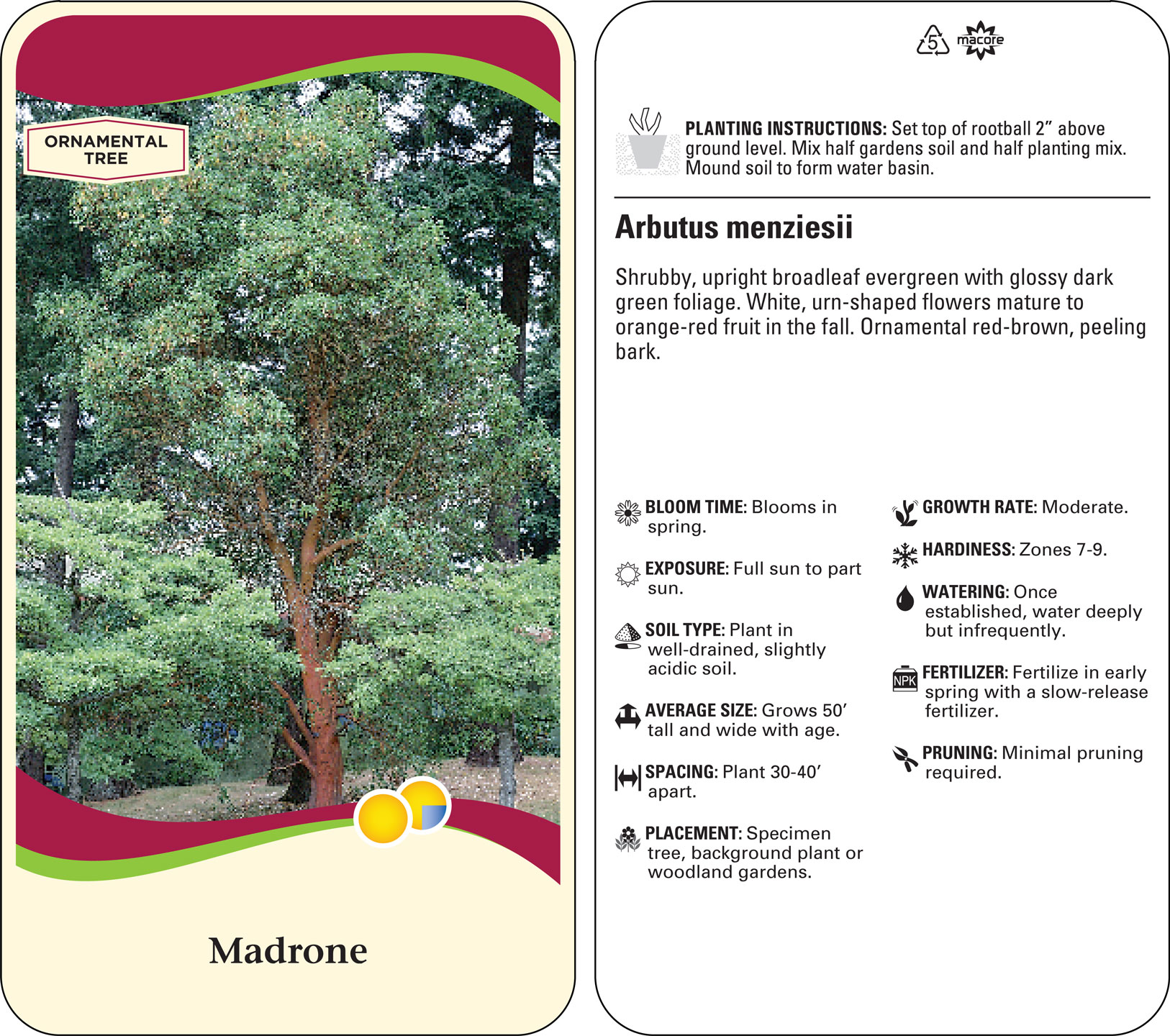 ORNAMENTAL TREE

Madrone

5 macore

PLANTING INSTRUCTIONS: Set top of rootball 2" above ground level. Mix half gardens soil and half planting mix. Mound soil to form water basin.

Arbutus menziesii

Shrubby, upright broadleaf evergreen with glossy dark green foliage. White, urn-shaped flowers mature to orange-red fruit in the fall. Ornamental red-brown, peeling bark.

BLOOM TIME: Blooms in spring.

EXPOSURE: Full sun to part sun.

SOIL TYPE: Plant in well-drained, slightly acidic soil.

AVERAGE SIZE: Grows 50' tall and wide with age.

SPACING: Plant 30-40' apart.

PLACEMENT: Specimen tree, background plant or woodland gardens.

GROWTH RATE: Moderate.

HARDINESS: Zones 7-9.

WATERING: Once established, water deeply but infrequently.

NPK

FERTILIZER: Fertilize in early spring with a slow-release fertilizer.

PRUNING: Minimal pruning required.